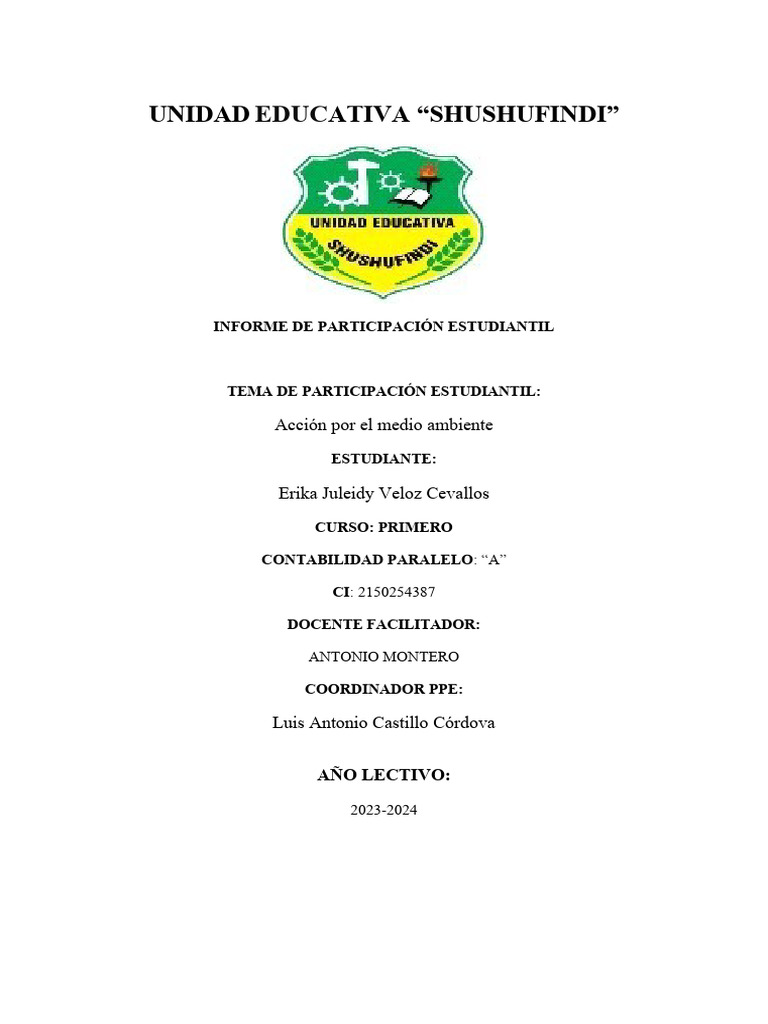 UNIDAD EDUCATIVA “SHUSHUFINDI”

UNIDAD EDUCATIVA
SHUSHUFINDI

INFORME DE PARTICIPACIÓN ESTUDIANTIL

TEMA DE PARTICIPACIÓN ESTUDIANTIL:

Acción por el medio ambiente

ESTUDIANTE:

Erika Juleidy Veloz Cevallos

CURSO: PRIMERO

CONTABILIDAD PARALELO: “A”

CI: 2150254387

DOCENTE FACILITADOR:

ANTONIO MONTERO

COORDINADOR PPE:

Luis Antonio Castillo Córdova

AÑO LECTIVO:

2023-2024